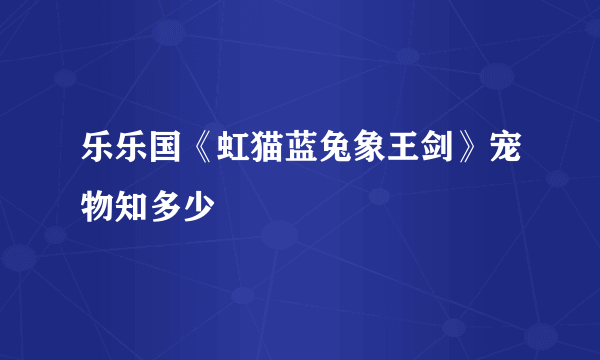 乐乐国《虹猫蓝兔象王剑》宠物知多少